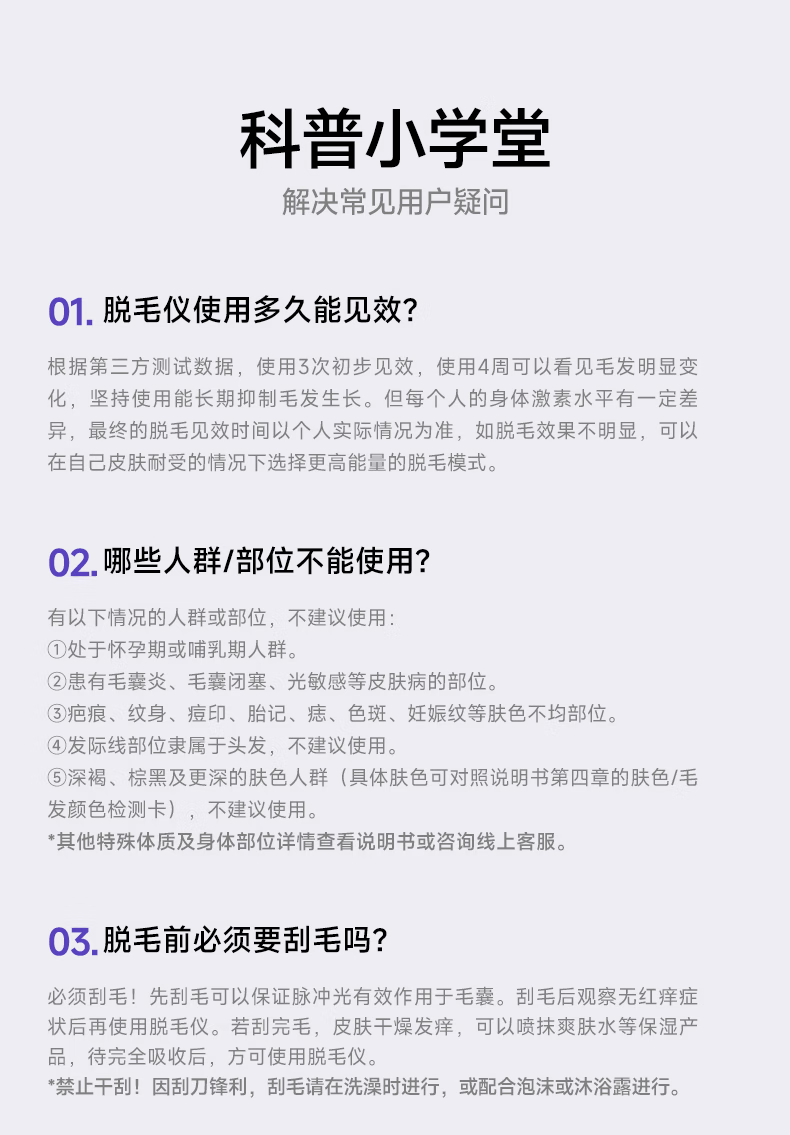 科普小学堂

解决常见用户疑问

01.脱毛仪使用多久能见效?

根据第三方测试数据，使用3次初步见效，使用4周可以看见毛发明显变化，坚持使用能长期抑制毛发生长。但每个人的身体激素水平有一定差异，最终的脱毛见效时间以个人实际情况为准，如脱毛效果不明显，可以在自己皮肤耐受的情况下选择更高能量的脱毛模式。

02.哪些人群/部位不能使用?

有以下情况的人群或部位，不建议使用:
①处于怀孕期或哺乳期人群。
②患有毛囊炎、毛囊闭塞、光敏感等皮肤病的部位。
③疤痕、纹身、痘印、胎记、痣、色斑、妊娠纹等肤色不均部位。
④发际线部位隶属于头发，不建议使用。
⑤深褐、棕黑及更深的肤色人群（具体肤色可对照说明书第四章的肤色/毛发颜色检测卡），不建议使用。
*其他特殊体质及身体部位详情查看说明书或咨询线上客服。

03.脱毛前必须要刮毛吗?

必须刮毛！先刮毛可以保证脉冲光有效作用于毛囊。刮毛后观察无红痒症状后再使用脱毛仪。若刮完毛，皮肤干燥发痒，可以喷抹爽肤水等保湿产品，待完全吸收后，方可使用脱毛仪。
*禁止干刮！因刮刀锋利，刮毛请在洗澡时进行，或配合泡沫或沐浴露进行。